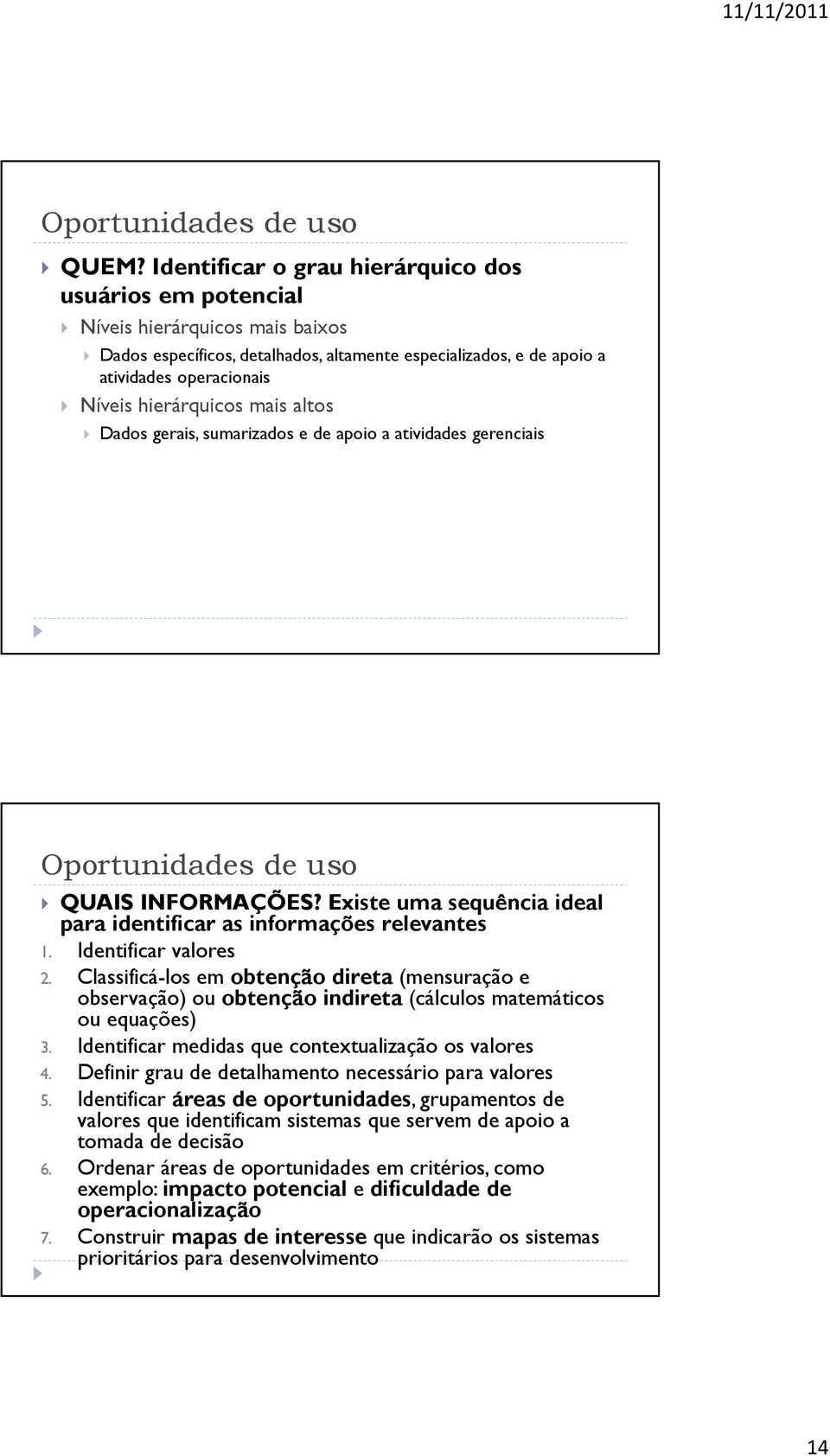 11/11/2011

Oportunidades de uso

QUEM? Identificar o grau hierárquico dos usuários em potencial

Níveis hierárquicos mais baixos

Dados específicos, detalhados, altamente especializados, e de apoio a atividades operacionais

Níveis hierárquicos mais altos

Dados gerais, sumarizados e de apoio a atividades gerenciais

Oportunidades de uso

QUAIS INFORMAÇÕES? Existe uma sequência ideal para identificar as informações relevantes

1. Identificar valores
2. Classificá-los em obtenção direta (mensuração e observação) ou obtenção indireta (cálculos matemáticos ou equações)
3. Identificar medidas que contextualização os valores
4. Definir grau de detalhamento necessário para valores
5. Identificar áreas de oportunidades, grupamentos de valores que identificam sistemas que servem de apoio a tomada de decisão
6. Ordenar áreas de oportunidades em critérios, como exemplo: impacto potencial e dificuldade de operacionalização
7. Construir mapas de interesse que indicarão os sistemas prioritários para desenvolvimento

14